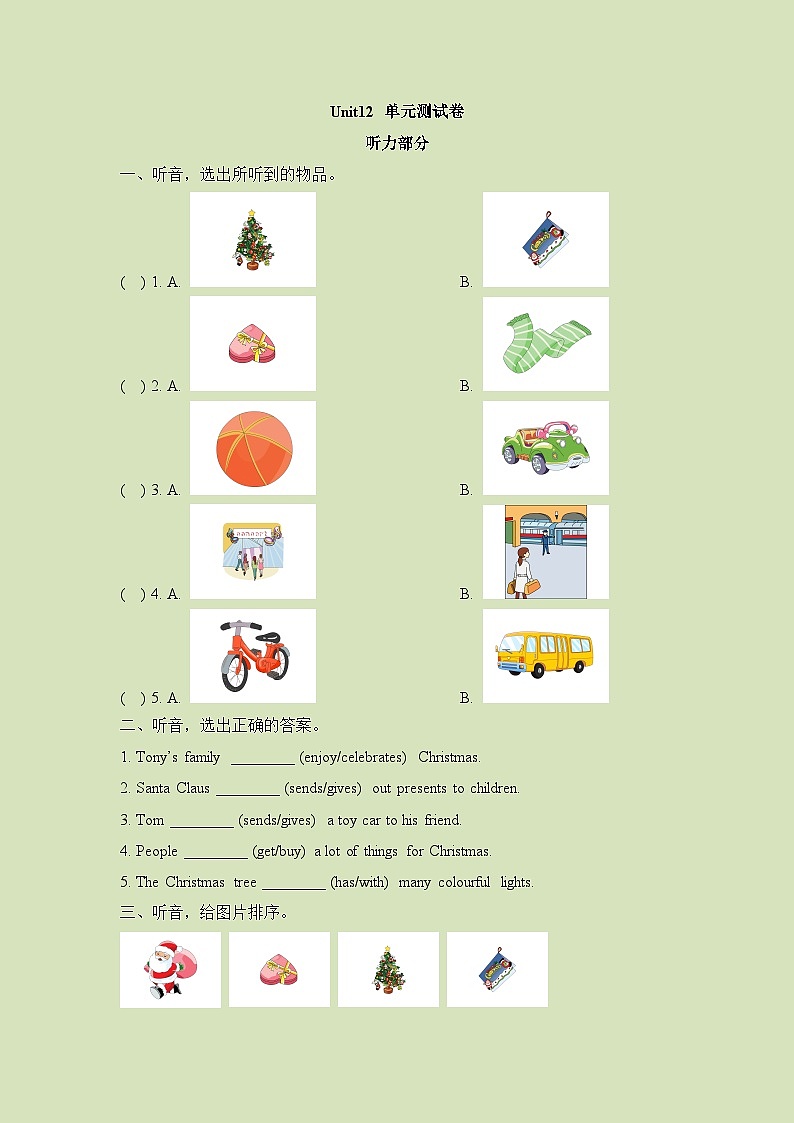 Unit12 单元测试卷

听力部分

一、听音，选出所听到的物品。

( ) 1. A. B.

( ) 2. A. B.

( ) 3. A. B.

( ) 4. A. B.

( ) 5. A. B.

二、听音，选出正确的答案。

1. Tony's family ________ (enjoy/celebrates) Christmas.

2. Santa Claus ________ (sends/gives) out presents to children.

3. Tom ________ (sends/gives) a toy car to his friend.

4. People ________ (get/buy) a lot of things for Christmas.

5. The Christmas tree ________ (has/with) many colourful lights.

三、听音，给图片排序。